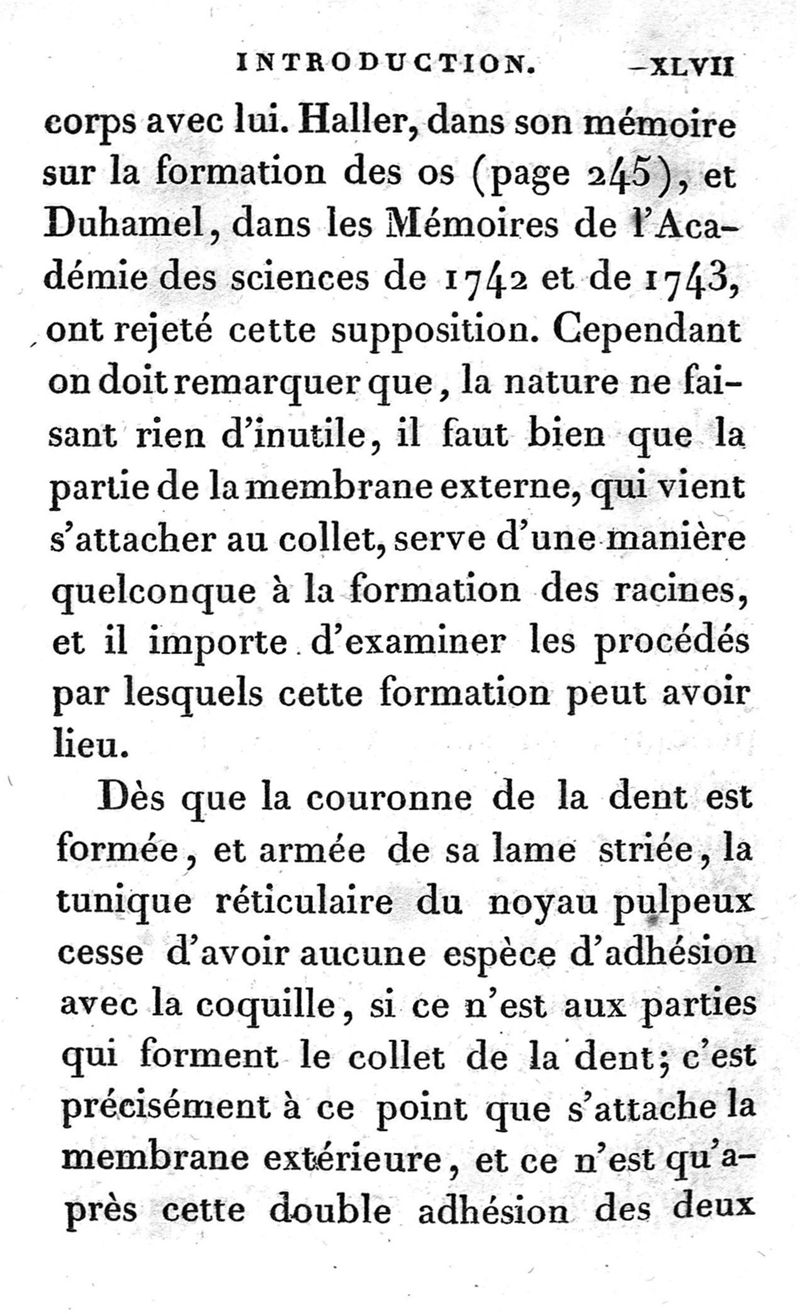 INTRODUCTION. XLVII

corps avec lui. Haller, dans son mémoire sur la formation des os (page 245), et Duhamel, dans les Mémoires de l'Académie des sciences de 1742 et de 1743, ont rejeté cette supposition. Cependant on doit remarquer que, la nature ne faisant rien d'inutile, il faut bien que la partie de la membrane externe, qui vient s'attacher au collet, serve d'une manière quelconque à la formation des racines, et il importe d'examiner les procédés par lesquels cette formation peut avoir lieu.

Dès que la couronne de la dent est formée, et armée de sa lame striée, la tunique réticulaire du noyau pulpeux cesse d'avoir aucune espèce d'adhésion avec la coquille, si ce n'est aux parties qui forment le collet de la dent; c'est précisément à ce point que s'attache la membrane extérieure, et ce n'est qu'après cette double adhésion des deux